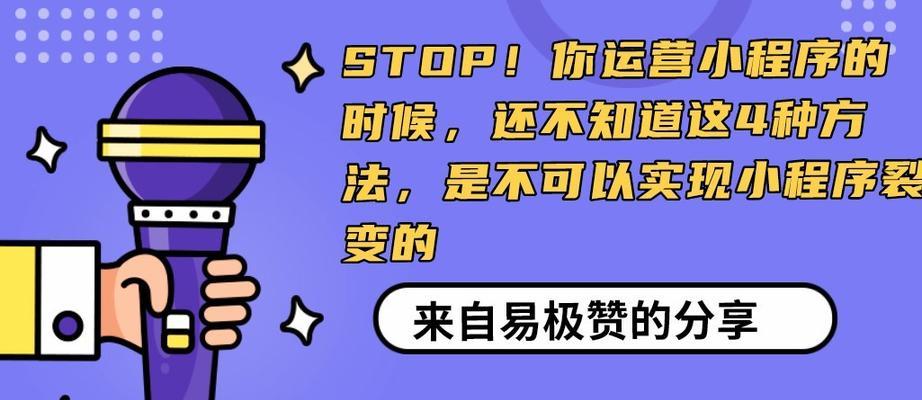 STOP！你运营小程序的时候，还不知道这4种方法，是不可以实现小程序裂变的

来自易极赞的分享